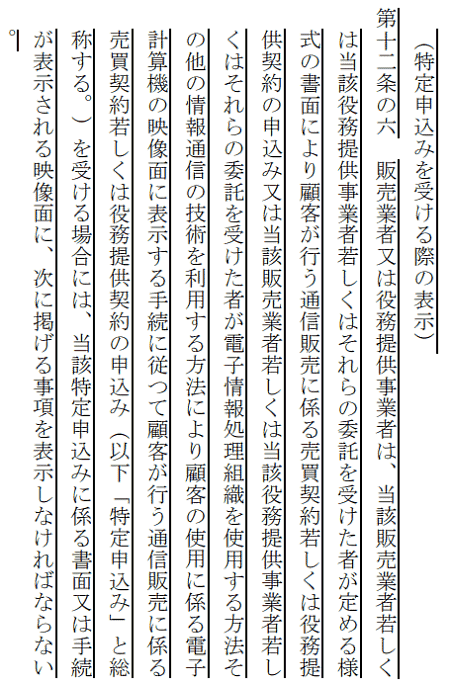 （特定申込みを受ける際の表示）

第十二条の六　販売業者又は役務提供事業者は、当該販売業者若しくは当該役務提供事業者若しくはそれらの委託を受けた者が定める様式の書面により顧客が行う通信販売に係る売買契約若しくは役務提供契約の申込み又は当該販売業者若しくは当該役務提供事業者若しくはそれらの委託を受けた者が電子情報処理組織を使用する方法その他の情報通信の技術を利用する方法により顧客の使用に係る電子計算機の映像面に表示する手続に従つて顧客が行う通信販売に係る売買契約若しくは役務提供契約の申込み（以下「特定申込み」と総称する。）を受ける場合には、当該特定申込みに係る書面又は手続が表示される映像面に、次に掲げる事項を表示しなければならない。